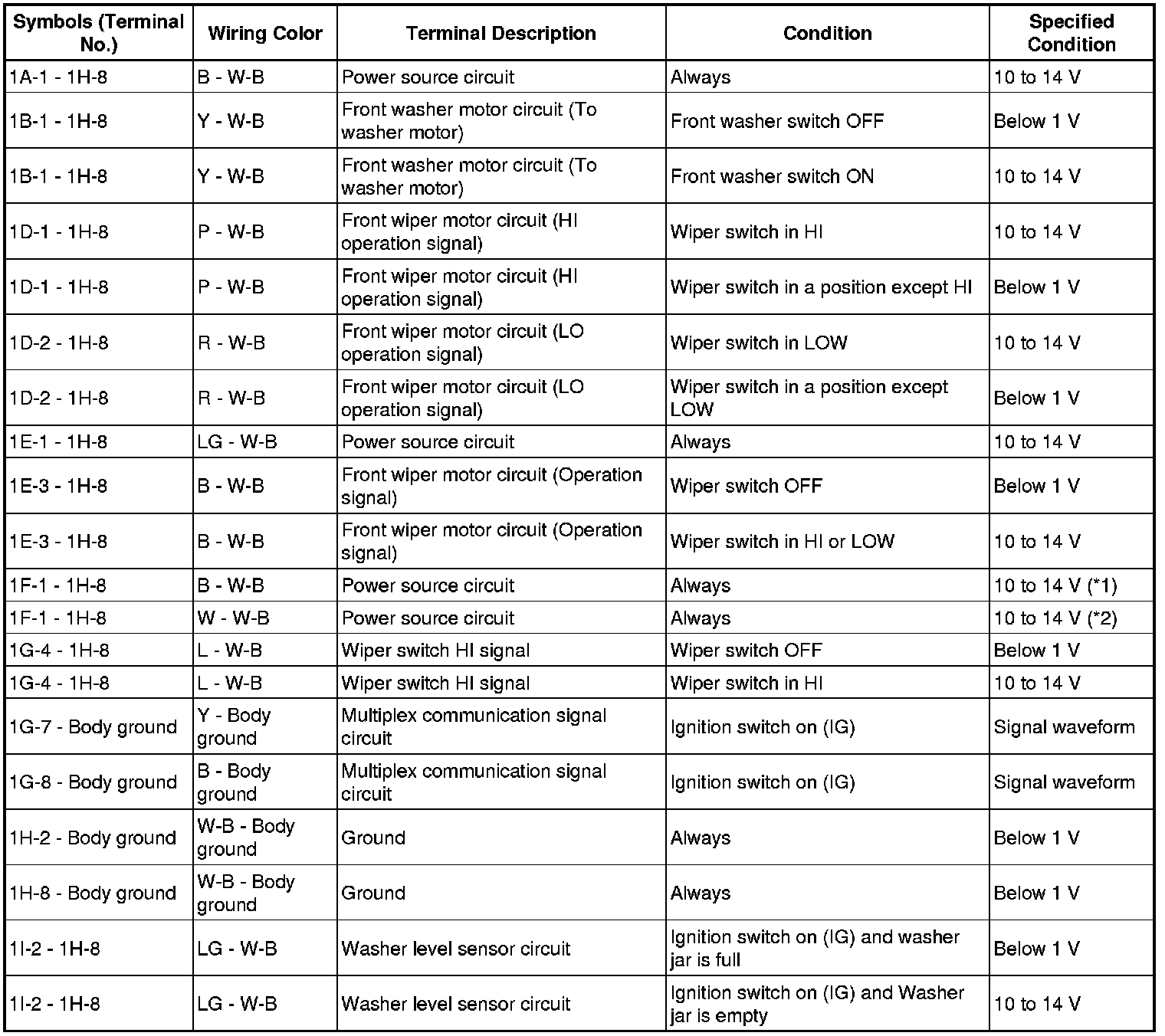 | Symbols (Terminal No.) | Wiring Color | Terminal Description | Condition | Specified Condition |
|---|---|---|---|---|
| 1A-1 - 1H-8 | B - W-B | Power source circuit | Always | 10 to 14 V |
| 1B-1 - 1H-8 | Y - W-B | Front washer motor circuit (To washer motor) | Front washer switch OFF | Below 1 V |
| 1B-1 - 1H-8 | Y - W-B | Front washer motor circuit (To washer motor) | Front washer switch ON | 10 to 14 V |
| 1D-1 - 1H-8 | P - W-B | Front wiper motor circuit (HI operation signal) | Wiper switch in HI | 10 to 14 V |
| 1D-1 - 1H-8 | P - W-B | Front wiper motor circuit (HI operation signal) | Wiper switch in a position except HI | Below 1 V |
| 1D-2 - 1H-8 | R - W-B | Front wiper motor circuit (LO operation signal) | Wiper switch in LOW | 10 to 14 V |
| 1D-2 - 1H-8 | R - W-B | Front wiper motor circuit (LO operation signal) | Wiper switch in a position except LOW | Below 1 V |
| 1E-1 - 1H-8 | LG - W-B | Power source circuit | Always | 10 to 14 V |
| 1E-3 - 1H-8 | B - W-B | Front wiper motor circuit (Operation signal) | Wiper switch OFF | Below 1 V |
| 1E-3 - 1H-8 | B - W-B | Front wiper motor circuit (Operation signal) | Wiper switch in HI or LOW | 10 to 14 V |
| 1F-1 - 1H-8 | B - W-B | Power source circuit | Always | 10 to 14 V (*1) |
| 1F-1 - 1H-8 | W - W-B | Power source circuit | Always | 10 to 14 V (*2) |
| 1G-4 - 1H-8 | L - W-B | Wiper switch HI signal | Wiper switch OFF | Below 1 V |
| 1G-4 - 1H-8 | L - W-B | Wiper switch HI signal | Wiper switch in HI | 10 to 14 V |
| 1G-7 - Body ground | Y - Body ground | Multiplex communication signal circuit | Ignition switch on (IG) | Signal waveform |
| 1G-8 - Body ground | B - Body ground | Multiplex communication signal circuit | Ignition switch on (IG) | Signal waveform |
| 1H-2 - Body ground | W-B - Body ground | Ground | Always | Below 1 V |
| 1H-8 - Body ground | W-B - Body ground | Ground | Always | Below 1 V |
| 1I-2 - 1H-8 | LG - W-B | Washer level sensor circuit | Ignition switch on (IG) and washer jar is full | Below 1 V |
| 1I-2 - 1H-8 | LG - W-B | Washer level sensor circuit | Ignition switch on (IG) and Washer jar is empty | 10 to 14 V |